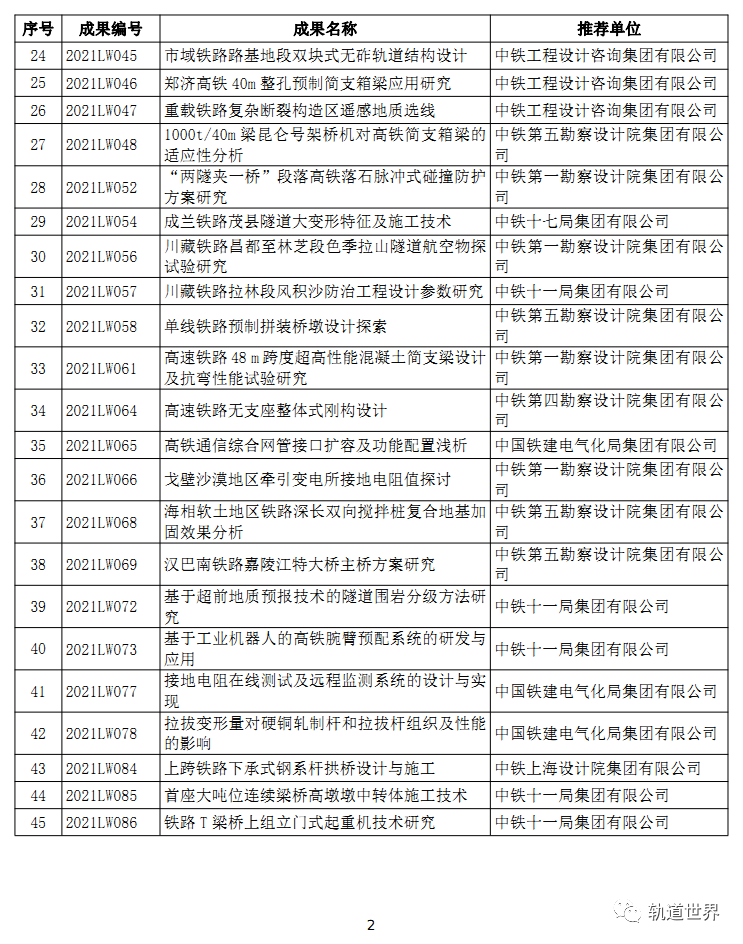 | 序号 | 成果编号 | 成果名称 | 推荐单位 |
|---|---|---|---|
| 24 | 2021LW045 | 市域铁路路基地段双块式无砟轨道结构设计 | 中铁工程设计咨询集团有限公司 |
| 25 | 2021LW046 | 郑济高铁 40m 整孔预制简支箱梁应用研究 | 中铁工程设计咨询集团有限公司 |
| 26 | 2021LW047 | 重载铁路复杂断裂构造区遥感地质选线 | 中铁工程设计咨询集团有限公司 |
| 27 | 2021LW048 | 1000t/40m 梁昆仑号架桥机对高铁简支箱梁的适应性分析 | 中铁第五勘察设计院集团有限公司 |
| 28 | 2021LW052 | “两隧夹一桥”段落高铁落石脉冲式碰撞防护方案研究 | 中铁第一勘察设计院集团有限公司 |
| 29 | 2021LW054 | 成兰铁路茂县隧道大变形特征及施工技术 | 中铁十七局集团有限公司 |
| 30 | 2021LW056 | 川藏铁路昌都至林芝段色季拉山隧道航空物探试验研究 | 中铁第一勘察设计院集团有限公司 |
| 31 | 2021LW057 | 川藏铁路拉林段风积沙防治工程设计参数研究 | 中铁十一局集团有限公司 |
| 32 | 2021LW058 | 单线铁路预制拼装桥墩设计探索 | 中铁第五勘察设计院集团有限公司 |
| 33 | 2021LW061 | 高速铁路 48 m 跨度超高性能混凝土简支梁设计及抗弯性能试验研究 | 中铁第一勘察设计院集团有限公司 |
| 34 | 2021LW064 | 高速铁路无支座整体式刚构设计 | 中铁第四勘察设计院集团有限公司 |
| 35 | 2021LW065 | 高铁通信综合网管接口扩容及功能配置浅析 | 中国铁建电气化局集团有限公司 |
| 36 | 2021LW066 | 戈壁沙漠地区牵引变电所接地电阻值探讨 | 中铁第一勘察设计院集团有限公司 |
| 37 | 2021LW068 | 海相软土地区铁路深长双向搅拌桩复合地基加固效果分析 | 中铁第五勘察设计院集团有限公司 |
| 38 | 2021LW069 | 汉巴南铁路嘉陵江特大桥主桥方案研究 | 中铁第五勘察设计院集团有限公司 |
| 39 | 2021LW072 | 基于超前地质预报技术的隧道围岩分级方法研究 | 中铁十一局集团有限公司 |
| 40 | 2021LW073 | 基于工业机器人的高铁腕臂预配系统的研发与应用 | 中铁十一局集团有限公司 |
| 41 | 2021LW077 | 接地电阻在线测试及远程监测系统的设计与实现 | 中国铁建电气化局集团有限公司 |
| 42 | 2021LW078 | 拉拔变形量对硬铜轧制杆和拉拔杆组织及性能的影响 | 中国铁建电气化局集团有限公司 |
| 43 | 2021LW084 | 上跨铁路下承式钢系杆拱桥设计与施工 | 中铁上海设计院集团有限公司 |
| 44 | 2021LW085 | 首座大吨位连续梁桥高墩墩中转体施工技术 | 中铁十一局集团有限公司 |
| 45 | 2021LW086 | 铁路 T 梁桥上组立门式起重机技术研究 | 中铁十一局集团有限公司 |

2

轨道世界